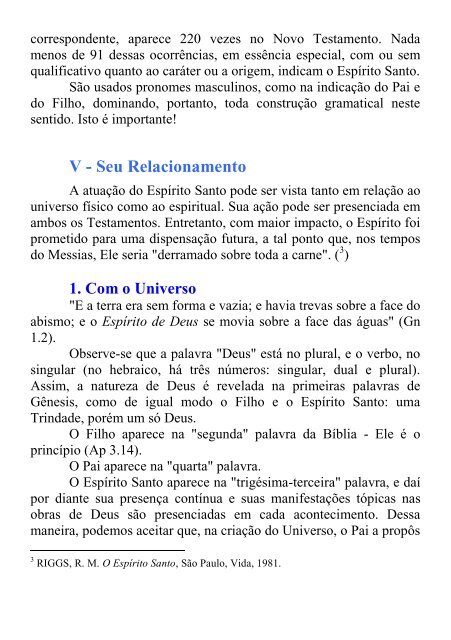 correspondente, aparece 220 vezes no Novo Testamento. Nada menos de 91 dessas ocorrências, em essência especial, com ou sem qualificativo quanto ao caráter ou a origem, indicam o Espírito Santo.

São usados pronomes masculinos, como na indicação do Pai e do Filho, dominando, portanto, toda construção gramatical neste sentido. Isto é importante!

V - Seu Relacionamento

A atuação do Espírito Santo pode ser vista tanto em relação ao universo físico como ao espiritual. Sua ação pode ser presenciada em ambos os Testamentos. Entretanto, com maior impacto, o Espírito foi prometido para uma dispensação futura, a tal ponto que, nos tempos do Messias, Ele seria "derramado sobre toda a carne". ($^3$)

1. Com o Universo

"E a terra era sem forma e vazia; e havia trevas sobre a face do abismo; e o Espírito de Deus se movia sobre a face das águas" (Gn 1.2).

Observe-se que a palavra "Deus" está no plural, e o verbo, no singular (no hebraico, há três números: singular, dual e plural). Assim, a natureza de Deus é revelada na primeiras palavras de Gênesis, como de igual modo o Filho e o Espírito Santo: uma Trindade, porém um só Deus.

O Filho aparece na "segunda" palavra da Bíblia - Ele é o princípio (Ap 3.14).

O Pai aparece na "quarta" palavra.

O Espírito Santo aparece na "trigésima-terceira" palavra, e daí por diante sua presença contínua e suas manifestações tópicas nas obras de Deus são presenciadas em cada acontecimento. Dessa maneira, podemos aceitar que, na criação do Universo, o Pai a propôs

$^3$ RIGGS, R. M. O Espírito Santo, São Paulo, Vida, 1981.